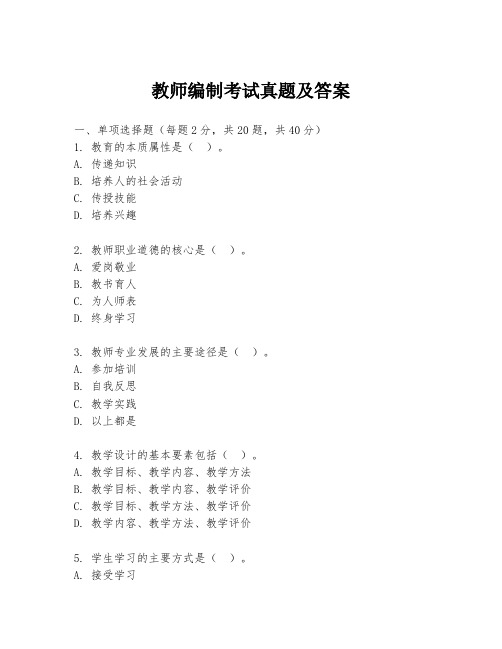 教师编制考试真题及答案

一、单项选择题（每题2分，共20题，共40分）
1. 教育的本质属性是（ ）。
A. 传递知识
B. 培养人的社会活动
C. 传授技能
D. 培养兴趣

2. 教师职业道德的核心是（ ）。
A. 爱岗敬业
B. 教书育人
C. 为人师表
D. 终身学习

3. 教师专业发展的主要途径是（ ）。
A. 参加培训
B. 自我反思
C. 教学实践
D. 以上都是

4. 教学设计的基本要素包括（ ）。
A. 教学目标、教学内容、教学方法
B. 教学目标、教学内容、教学评价
C. 教学目标、教学方法、教学评价
D. 教学内容、教学方法、教学评价

5. 学生学习的主要方式是（ ）。
A. 接受学习